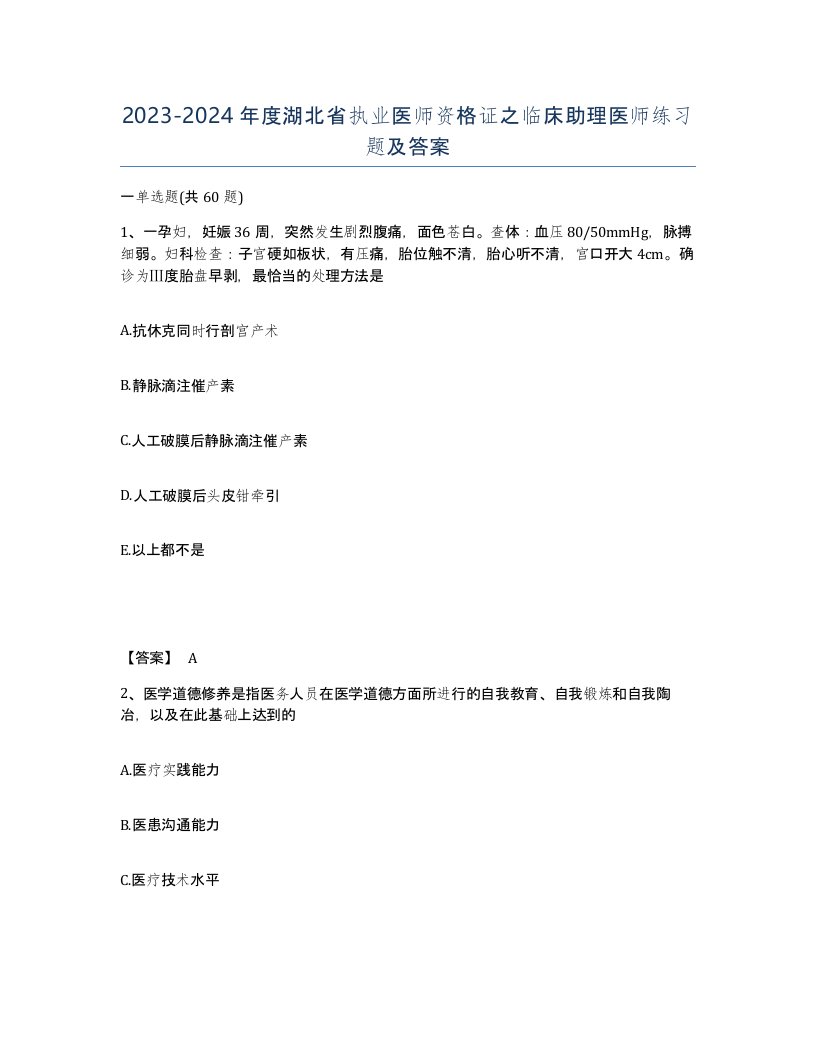 2023-2024年度湖北省执业医师资格证之临床助理医师练习题及答案

一单选题(共60题)

1、一孕妇，妊娠36周，突然发生剧烈腹痛，面色苍白。查体：血压80/50mmHg，脉搏细弱。妇科检查：子宫硬如板状，有压痛，胎位触不清，胎心听不清，宫口开大4cm。确诊为III度胎盘早剥，最恰当的处理方法是

A.抗休克同时行剖宫产术

B.静脉滴注催产素

C.人工破膜后静脉滴注催产素

D.人工破膜后头皮钳牵引

E.以上都不是

【答案】 A

2、医学道德修养是指医务人员在医学道德方面所进行的自我教育、自我锻炼和自我陶冶，以及在此基础上达到的

A.医疗实践能力

B.医患沟通能力

C.医疗技术水平